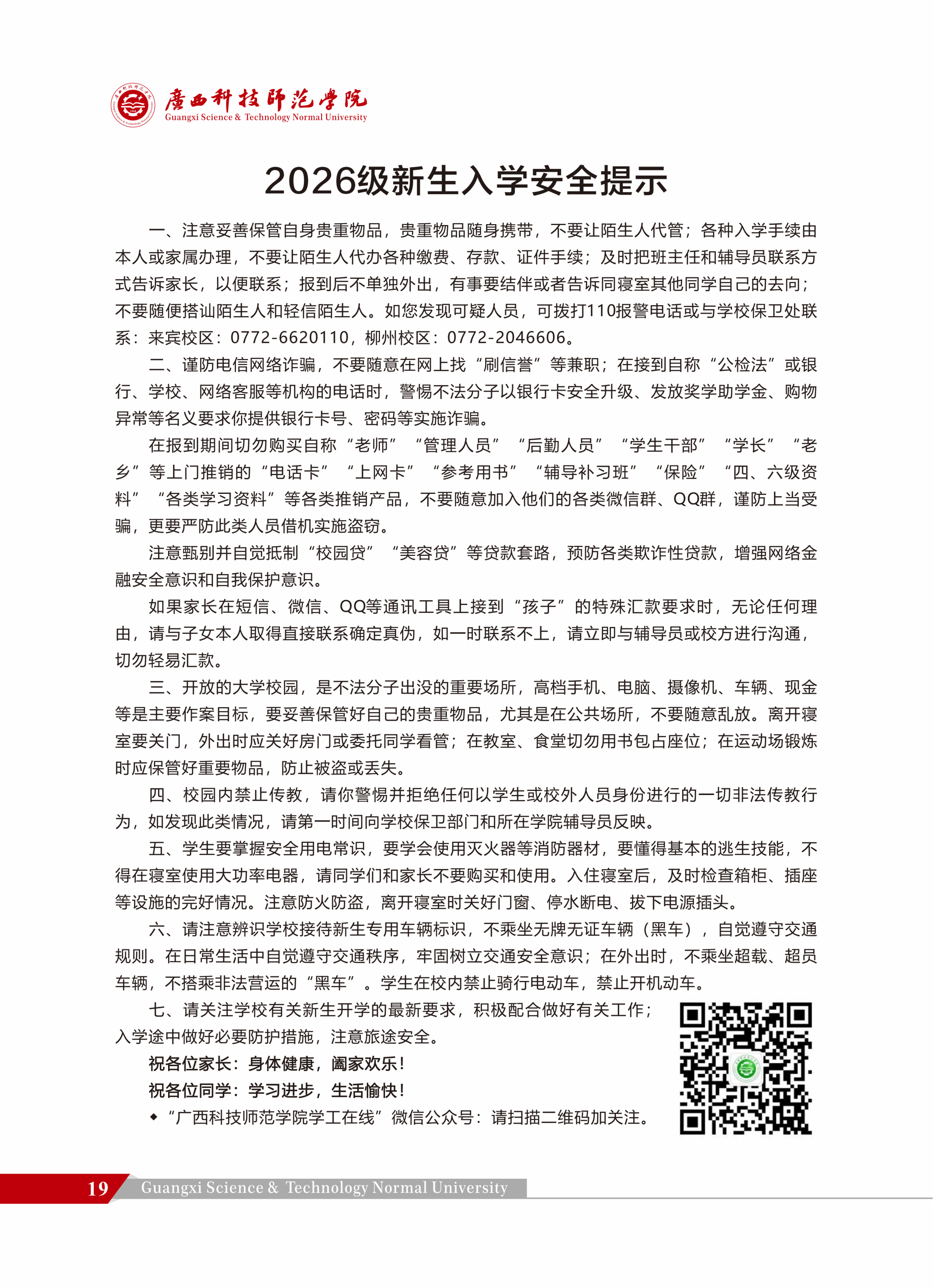 廣西科技師範學院
Guangxi Science & Technology Normal University

2026级新生入学安全提示

一、注意妥善保管自身贵重物品，贵重物品随身携带，不要让陌生人代管；各种入学手续由本人或家属办理，不要让陌生人代办各种缴费、存款、证件手续；及时把班主任和辅导员联系方式告诉家长，以便联系；报到后不单独外出，有事要结伴或者告诉同寝室其他同学自己的去向；不要随便搭讪陌生人和轻信陌生人。如您发现可疑人员，可拨打110报警电话或与学校保卫处联系：来宾校区：0772-6620110，柳州校区：0772-2046606。

二、谨防电信网络诈骗，不要随意在网上找“刷信誉”等兼职；在接到自称“公检法”或银行、学校、网络客服等机构的电话时，警惕不法分子以银行卡安全升级、发放奖学助学金、购物异常等名义要求你提供银行卡号、密码等实施诈骗。

在报到期间切勿购买自称“老师”“管理人员”“后勤人员”“学生干部”“学长”“老乡”等上门推销的“电话卡”“上网卡”“参考用书”“辅导补习班”“保险”“四、六级资料”“各类学习资料”等各类推销产品，不要随意加入他们的各类微信群、QQ群，谨防上当受骗，更要严防此类人员借机实施盗窃。

注意甄别并自觉抵制“校园贷”“美容贷”等贷款套路，预防各类欺诈性贷款，增强网络金融安全意识和自我保护意识。

如果家长在短信、微信、QQ等通讯工具上接到“孩子”的特殊汇款要求时，无论任何理由，请与子女本人取得直接联系确定真伪，如一时联系不上，请立即与辅导员或校方进行沟通，切勿轻易汇款。

三、开放的大学校园，是不法分子出没的重要场所，高档手机、电脑、摄像机、车辆、现金等是主要作案目标，要妥善保管好自己的贵重物品，尤其是在公共场所，不要随意乱放。离开寝室要关门，外出时应关好房门或委托同学看管；在教室、食堂切勿用书包占座位；在运动场锻炼时应保管好重要物品，防止被盗或丢失。

四、校园内禁止传教，请你警惕并拒绝任何以学生或校外人员身份进行的一切非法传教行为，如发现此类情况，请第一时间向学校保卫部门和所在学院辅导员反映。

五、学生要掌握安全用电常识，要学会使用灭火器等消防器材，要懂得基本的逃生技能，不得在寝室使用大功率电器，请同学们和家长不要购买和使用。入住寝室后，及时检查箱柜、插座等设施的完好情况。注意防火防盗，离开寝室时关好门窗、停水断电、拔下电源插头。

六、请注意辨识学校接待新生专用车辆标识，不乘坐无牌无证车辆（黑车），自觉遵守交通规则。在日常生活中自觉遵守交通秩序，牢固树立交通安全意识；在外出时，不乘坐超载、超员车辆，不搭乘非法营运的“黑车”。学生在校内禁止骑行电动车，禁止开机动车。

七、请关注学校有关新生开学的最新要求，积极配合做好有关工作；入学途中做好必要防护措施，注意旅途安全。

祝各位家长：身体健康，阖家欢乐！

祝各位同学：学习进步，生活愉快！

◆“广西科技师范学院学工在线”微信公众号：请扫描二维码加关注。

19 Guangxi Science & Technology Normal University